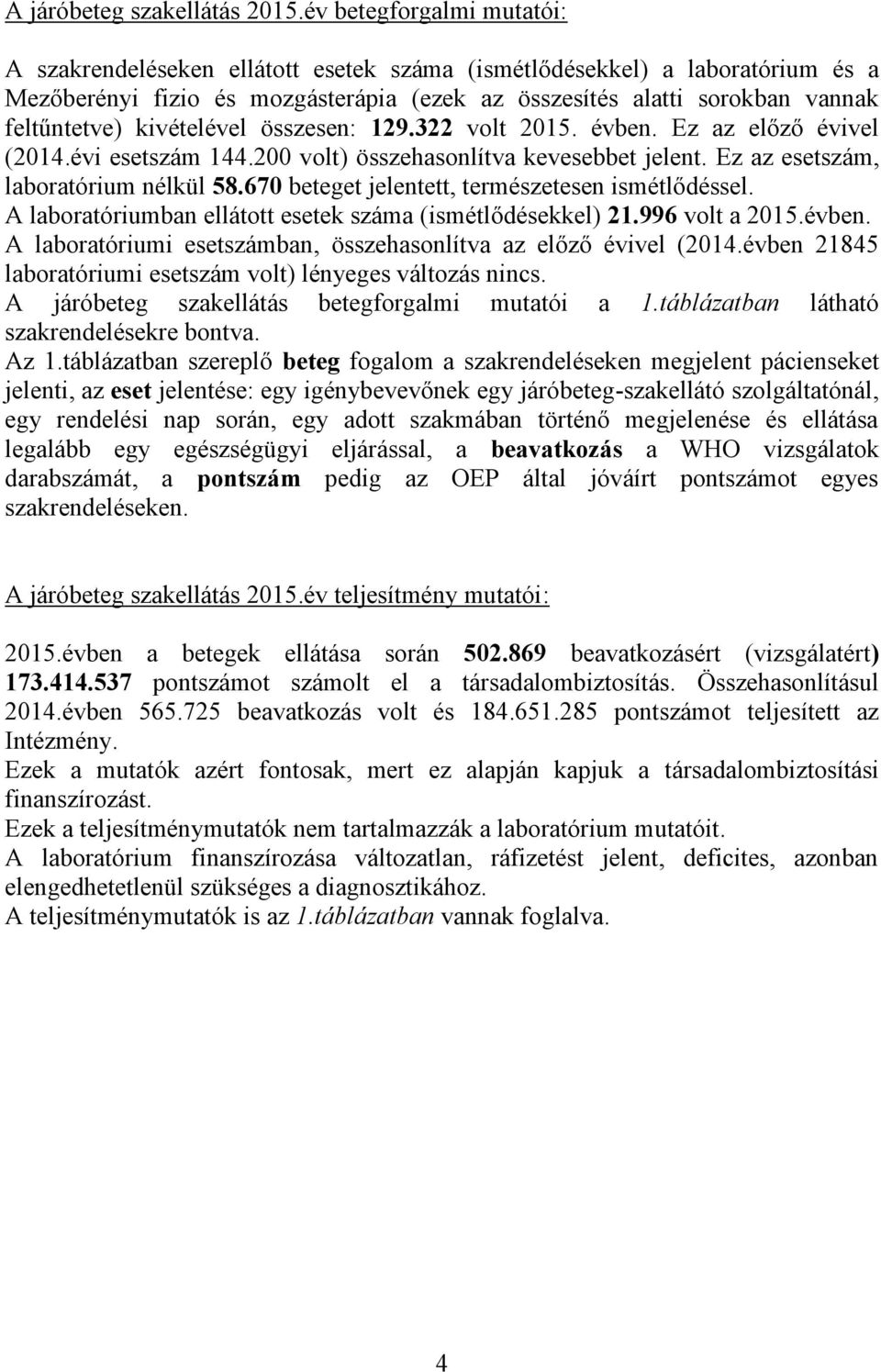 A járóbeteg szakellátás 2015.év betegforgalmi mutatói:

A szakrendeléseken ellátott esetek száma (ismétlődésekkel) a laboratórium és a Mezőberényi fizio és mozgásterápia (ezek az összesítés alatti sorokban vannak feltűntetve) kivételével összesen: 129.322 volt 2015. évben. Ez az előző évivel (2014.évi esetszám 144.200 volt) összehasonlítva kevesebbet jelent. Ez az esetszám, laboratórium nélkül 58.670 beteget jelentett, természetesen ismétlődéssel.
A laboratóriumban ellátott esetek száma (ismétlődésekkel) 21.996 volt a 2015.évben.
A laboratóriumi esetszámban, összehasonlítva az előző évivel (2014.évben 21845 laboratóriumi esetszám volt) lényeges változás nincs.
A járóbeteg szakellátás betegforgalmi mutatói a 1.táblázatban látható szakrendelésekre bontva.
Az 1.táblázatban szereplő beteg fogalom a szakrendeléseken megjelent pácienseket jelenti, az eset jelentése: egy igénybevevőnek egy járóbeteg-szakellátó szolgáltatónál, egy rendelési nap során, egy adott szakmában történő megjelenése és ellátása legalább egy egészségügyi eljárással, a beavatkozás a WHO vizsgálatok darabszámát, a pontszám pedig az OEP által jóváírt pontszámot egyes szakrendeléseken.

A járóbeteg szakellátás 2015.év teljesítmény mutatói:

2015.évben a betegek ellátása során 502.869 beavatkozásért (vizsgálatért) 173.414.537 pontszámot számolt el a társadalombiztosítás. Összehasonlításul 2014.évben 565.725 beavatkozás volt és 184.651.285 pontszámot teljesített az Intézmény.
Ezek a mutatók azért fontosak, mert ez alapján kapjuk a társadalombiztosítási finanszírozást.
Ezek a teljesítménymutatók nem tartalmazzák a laboratórium mutatóit.
A laboratórium finanszírozása változatlan, ráfizetést jelent, deficites, azonban elengedhetetlenül szükséges a diagnosztikához.
A teljesítménymutatók is az 1.táblázatban vannak foglalva.

4